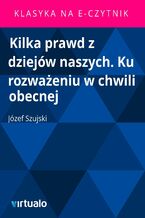 KLASYKA NA E-CZYTNIK

Kilka prawd z dziejów naszych. Ku rozważeniu w chwili obecnej

Józef Szujski

virtualo